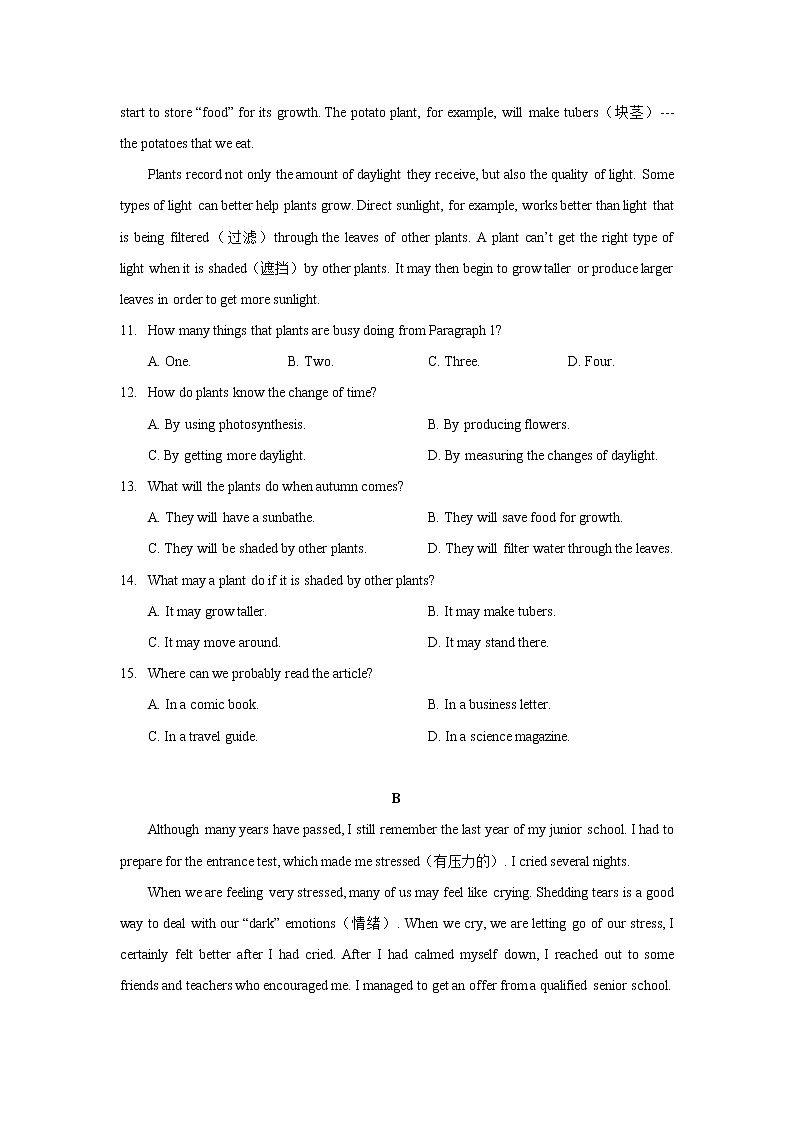 start to store “food” for its growth. The potato plant, for example, will make tubers（块茎）--- the potatoes that we eat.

Plants record not only the amount of daylight they receive, but also the quality of light. Some types of light can better help plants grow. Direct sunlight, for example, works better than light that is being filtered（过滤）through the leaves of other plants. A plant can’t get the right type of light when it is shaded（遮挡）by other plants. It may then begin to grow taller or produce larger leaves in order to get more sunlight.

11. How many things that plants are busy doing from Paragraph 1?

A. One. B. Two. C. Three. D. Four.

12. How do plants know the change of time?

A. By using photosynthesis. B. By producing flowers.

C. By getting more daylight. D. By measuring the changes of daylight.

13. What will the plants do when autumn comes?

A. They will have a sunbathe. B. They will save food for growth.

C. They will be shaded by other plants. D. They will filter water through the leaves.

14. What may a plant do if it is shaded by other plants?

A. It may grow taller. B. It may make tubers.

C. It may move around. D. It may stand there.

15. Where can we probably read the article?

A. In a comic book. B. In a business letter.

C. In a travel guide. D. In a science magazine.

B

Although many years have passed, I still remember the last year of my junior school. I had to prepare for the entrance test, which made me stressed（有压力的）. I cried several nights.

When we are feeling very stressed, many of us may feel like crying. Shedding tears is a good way to deal with our “dark” emotions（情绪）. When we cry, we are letting go of our stress, I certainly felt better after I had cried. After I had calmed myself down, I reached out to some friends and teachers who encouraged me. I managed to get an offer from a qualified senior school.